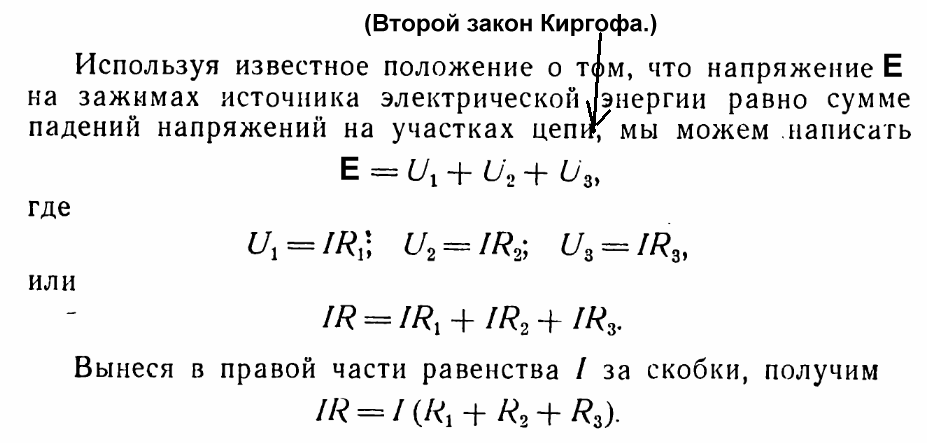 (Второй закон Киргофа.)

Используя известное положение о том, что напряжение **E** на зажимах источника электрической энергии равно сумме падений напряжений на участках цепи, мы можем написать

$E = U_1 + U_2 + U_3,$

где

$U_1 = IR_1; \quad U_2 = IR_2; \quad U_3 = IR_3,$

или

$IR = IR_1 + IR_2 + IR_3.$

Вынеся в правой части равенства $I$ за скобки, получим

$IR = I(R_1 + R_2 + R_3).$